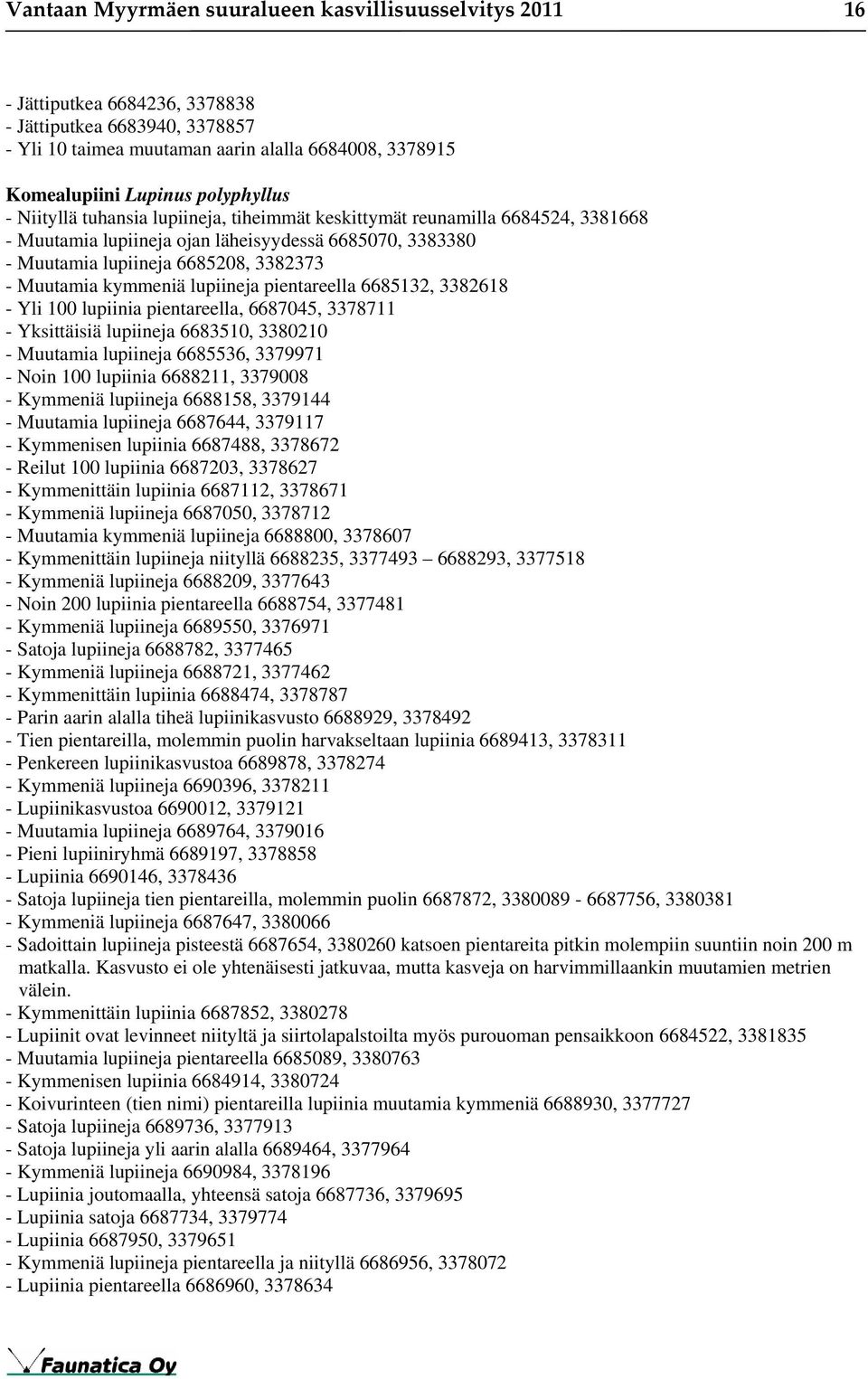 Vantaan Myyrmäen suuralueen kasvillisuusselvitys 2011 16

- Jättiputkea 6684236, 3378838
- Jättiputkea 6683940, 3378857
- Yli 10 taimea muutaman aarin alalla 6684008, 3378915

Komealupiini Lupinus polyphyllus
- Niityllä tuhansia lupiineja, tiheimmät keskittymät reunamilla 6684524, 3381668
- Muutamia lupiineja ojan läheisyydessä 6685070, 3383380
- Muutamia lupiineja 6685208, 3382373
- Muutamia kymmeniä lupiineja pientareella 6685132, 3382618
- Yli 100 lupiinia pientareella, 6687045, 3378711
- Yksittäisiä lupiineja 6683510, 3380210
- Muutamia lupiineja 6685536, 3379971
- Noin 100 lupiinia 6688211, 3379008
- Kymmeniä lupiineja 6688158, 3379144
- Muutamia lupiineja 6687644, 3379117
- Kymmenisen lupiinia 6687488, 3378672
- Reilut 100 lupiinia 6687203, 3378627
- Kymmenittäin lupiinia 6687112, 3378671
- Kymmeniä lupiineja 6687050, 3378712
- Muutamia kymmeniä lupiineja 6688800, 3378607
- Kymmenittäin lupiineja niityllä 6688235, 3377493 – 6688293, 3377518
- Kymmeniä lupiineja 6688209, 3377643
- Noin 200 lupiinia pientareella 6688754, 3377481
- Kymmeniä lupiineja 6689550, 3376971
- Satoja lupiineja 6688782, 3377465
- Kymmeniä lupiineja 6688721, 3377462
- Kymmenittäin lupiinia 6688474, 3378787
- Parin aarin alalla tiheä lupiinikasvusto 6688929, 3378492
- Tien pientareilla, molemmin puolin harvakseltaan lupiinia 6689413, 3378311
- Penkereen lupiinikasvustoa 6689878, 3378274
- Kymmeniä lupiineja 6690396, 3378211
- Lupiinikasvustoa 6690012, 3379121
- Muutamia lupiineja 6689764, 3379016
- Pieni lupiiniryhmä 6689197, 3378858
- Lupiinia 6690146, 3378436
- Satoja lupiineja tien pientareilla, molemmin puolin 6687872, 3380089 - 6687756, 3380381
- Kymmeniä lupiineja 6687647, 3380066
- Sadoittain lupiineja pisteestä 6687654, 3380260 katsoen pientareita pitkin molempiin suuntiin noin 200 m matkalla. Kasvusto ei ole yhtenäisesti jatkuvaa, mutta kasveja on harvimmillaankin muutamien metrien välein.
- Kymmenittäin lupiinia 6687852, 3380278
- Lupiinit ovat levinneet niityltä ja siirtolapalstoilta myös purouoman pensaikkoon 6684522, 3381835
- Muutamia lupiineja pientareella 6685089, 3380763
- Kymmenisen lupiinia 6684914, 3380724
- Koivurinteen (tien nimi) pientareilla lupiinia muutamia kymmeniä 6688930, 3377727
- Satoja lupiineja 6689736, 3377913
- Satoja lupiineja yli aarin alalla 6689464, 3377964
- Kymmeniä lupiineja 6690984, 3378196
- Lupiinia joutomaalla, yhteensä satoja 6687736, 3379695
- Lupiinia satoja 6687734, 3379774
- Lupiinia 6687950, 3379651
- Kymmeniä lupiineja pientareella ja niityllä 6686956, 3378072
- Lupiinia pientareella 6686960, 3378634

Faunatica Oy